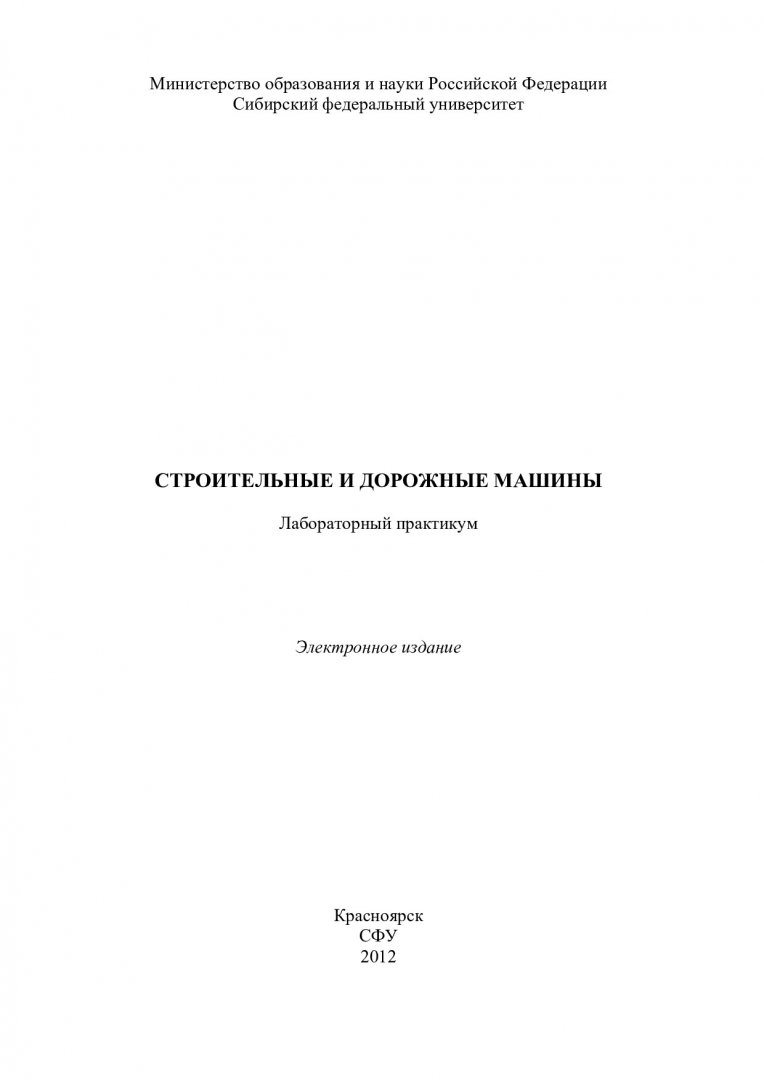 Министерство образования и науки Российской Федерации
Сибирский федеральный университет

СТРОИТЕЛЬНЫЕ И ДОРОЖНЫЕ МАШИНЫ

Лабораторный практикум

Электронное издание

Красноярск
СФУ
2012